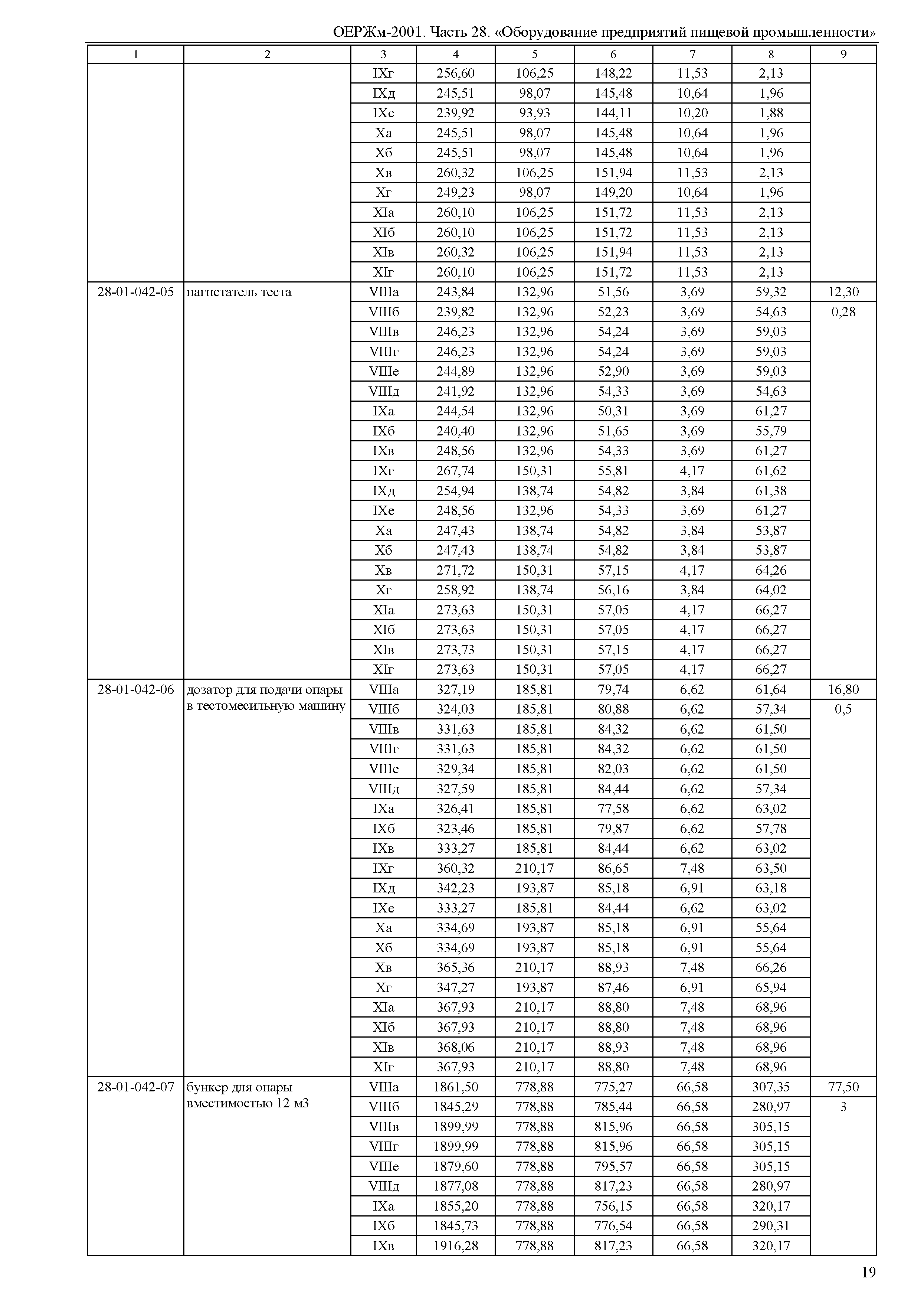 ОЕРЖм-2001. Часть 28. «Оборудование предприятий пищевой промышленности»

| 1 | 2 | 3 | 4 | 5 | 6 | 7 | 8 | 9 |
|---|---|---|---|---|---|---|---|---|
| | | IXг | 256,60 | 106,25 | 148,22 | 11,53 | 2,13 | |
| | | IXд | 245,51 | 98,07 | 145,48 | 10,64 | 1,96 | |
| | | IXе | 239,92 | 93,93 | 144,11 | 10,20 | 1,88 | |
| | | Xа | 245,51 | 98,07 | 145,48 | 10,64 | 1,96 | |
| | | Xб | 245,51 | 98,07 | 145,48 | 10,64 | 1,96 | |
| | | Xв | 260,32 | 106,25 | 151,94 | 11,53 | 2,13 | |
| | | Xг | 249,23 | 98,07 | 149,20 | 10,64 | 1,96 | |
| | | XIа | 260,10 | 106,25 | 151,72 | 11,53 | 2,13 | |
| | | XIб | 260,10 | 106,25 | 151,72 | 11,53 | 2,13 | |
| | | XIв | 260,32 | 106,25 | 151,94 | 11,53 | 2,13 | |
| | | XIг | 260,10 | 106,25 | 151,72 | 11,53 | 2,13 | |
| 28-01-042-05 | нагнетатель теста | VIIIа | 243,84 | 132,96 | 51,56 | 3,69 | 59,32 | 12,30 |
| | | VIIIб | 239,82 | 132,96 | 52,23 | 3,69 | 54,63 | 0,28 |
| | | VIIIв | 246,23 | 132,96 | 54,24 | 3,69 | 59,03 | |
| | | VIIIг | 246,23 | 132,96 | 54,24 | 3,69 | 59,03 | |
| | | VIIIе | 244,89 | 132,96 | 52,90 | 3,69 | 59,03 | |
| | | VIIIд | 241,92 | 132,96 | 54,33 | 3,69 | 54,63 | |
| | | IXа | 244,54 | 132,96 | 50,31 | 3,69 | 61,27 | |
| | | IXб | 240,40 | 132,96 | 51,65 | 3,69 | 55,79 | |
| | | IXв | 248,56 | 132,96 | 54,33 | 3,69 | 61,27 | |
| | | IXг | 267,74 | 150,31 | 55,81 | 4,17 | 61,62 | |
| | | IXд | 254,94 | 138,74 | 54,82 | 3,84 | 61,38 | |
| | | IXе | 248,56 | 132,96 | 54,33 | 3,69 | 61,27 | |
| | | Xа | 247,43 | 138,74 | 54,82 | 3,84 | 53,87 | |
| | | Xб | 247,43 | 138,74 | 54,82 | 3,84 | 53,87 | |
| | | Xв | 271,72 | 150,31 | 57,15 | 4,17 | 64,26 | |
| | | Xг | 258,92 | 138,74 | 56,16 | 3,84 | 64,02 | |
| | | XIа | 273,63 | 150,31 | 57,05 | 4,17 | 66,27 | |
| | | XIб | 273,63 | 150,31 | 57,05 | 4,17 | 66,27 | |
| | | XIв | 273,73 | 150,31 | 57,15 | 4,17 | 66,27 | |
| | | XIг | 273,63 | 150,31 | 57,05 | 4,17 | 66,27 | |
| 28-01-042-06 | дозатор для подачи опары в тестомесильную машину | VIIIа | 327,19 | 185,81 | 79,74 | 6,62 | 61,64 | 16,80 |
| | | VIIIб | 324,03 | 185,81 | 80,88 | 6,62 | 57,34 | 0,5 |
| | | VIIIв | 331,63 | 185,81 | 84,32 | 6,62 | 61,50 | |
| | | VIIIг | 331,63 | 185,81 | 84,32 | 6,62 | 61,50 | |
| | | VIIIе | 329,34 | 185,81 | 82,03 | 6,62 | 61,50 | |
| | | VIIIд | 327,59 | 185,81 | 84,44 | 6,62 | 57,34 | |
| | | IXа | 326,41 | 185,81 | 77,58 | 6,62 | 63,02 | |
| | | IXб | 323,46 | 185,81 | 79,87 | 6,62 | 57,78 | |
| | | IXв | 333,27 | 185,81 | 84,44 | 6,62 | 63,02 | |
| | | IXг | 360,32 | 210,17 | 86,65 | 7,48 | 63,50 | |
| | | IXд | 342,23 | 193,87 | 85,18 | 6,91 | 63,18 | |
| | | IXе | 333,27 | 185,81 | 84,44 | 6,62 | 63,02 | |
| | | Xа | 334,69 | 193,87 | 85,18 | 6,91 | 55,64 | |
| | | Xб | 334,69 | 193,87 | 85,18 | 6,91 | 55,64 | |
| | | Xв | 365,36 | 210,17 | 88,93 | 7,48 | 66,26 | |
| | | Xг | 347,27 | 193,87 | 87,46 | 6,91 | 65,94 | |
| | | XIа | 367,93 | 210,17 | 88,80 | 7,48 | 68,96 | |
| | | XIб | 367,93 | 210,17 | 88,80 | 7,48 | 68,96 | |
| | | XIв | 368,06 | 210,17 | 88,93 | 7,48 | 68,96 | |
| | | XIг | 367,93 | 210,17 | 88,80 | 7,48 | 68,96 | |
| 28-01-042-07 | бункер для опары вместимостью 12 м3 | VIIIа | 1861,50 | 778,88 | 775,27 | 66,58 | 307,35 | 77,50 |
| | | VIIIб | 1845,29 | 778,88 | 785,44 | 66,58 | 280,97 | 3 |
| | | VIIIв | 1899,99 | 778,88 | 815,96 | 66,58 | 305,15 | |
| | | VIIIг | 1899,99 | 778,88 | 815,96 | 66,58 | 305,15 | |
| | | VIIIе | 1879,60 | 778,88 | 795,57 | 66,58 | 305,15 | |
| | | VIIIд | 1877,08 | 778,88 | 817,23 | 66,58 | 280,97 | |
| | | IXа | 1855,20 | 778,88 | 756,15 | 66,58 | 320,17 | |
| | | IXб | 1845,73 | 778,88 | 776,54 | 66,58 | 290,31 | |
| | | IXв | 1916,28 | 778,88 | 817,23 | 66,58 | 320,17 | |

19